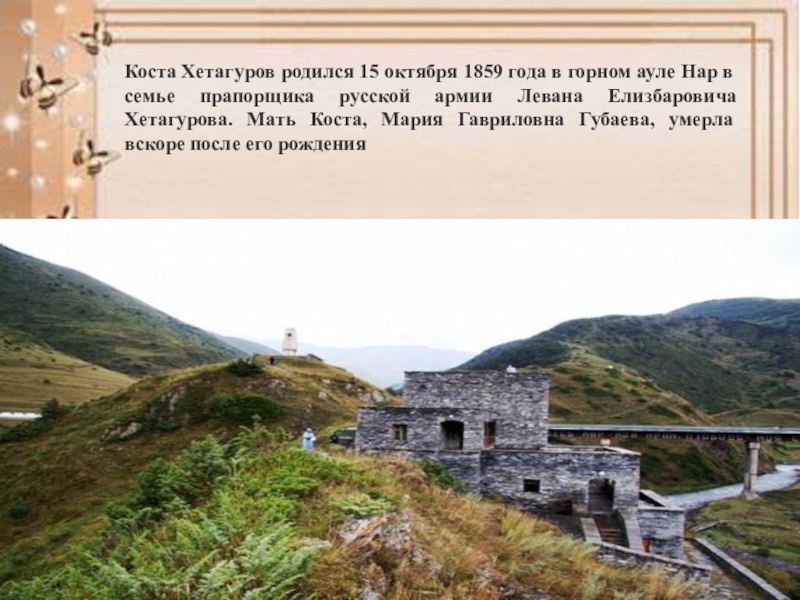 Коста Хетагуров родился 15 октября 1859 года в горном ауле Нар в семье прапорщика русской армии Левана Елизбаровича Хетагурова. Мать Коста, Мария Гавриловна Губаева, умерла вскоре после его рождения